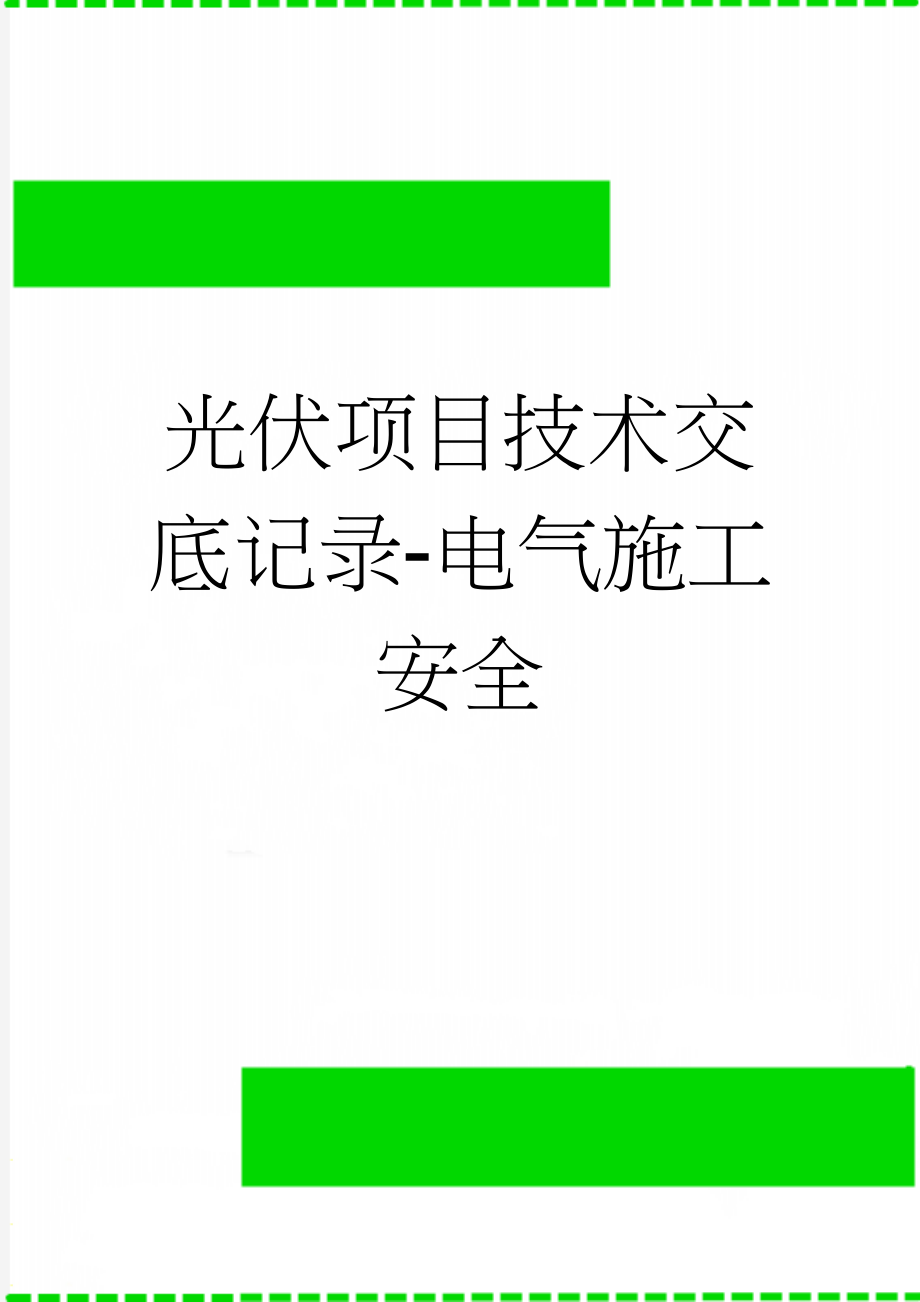 光伏项目技术交底记录-电气施工安全